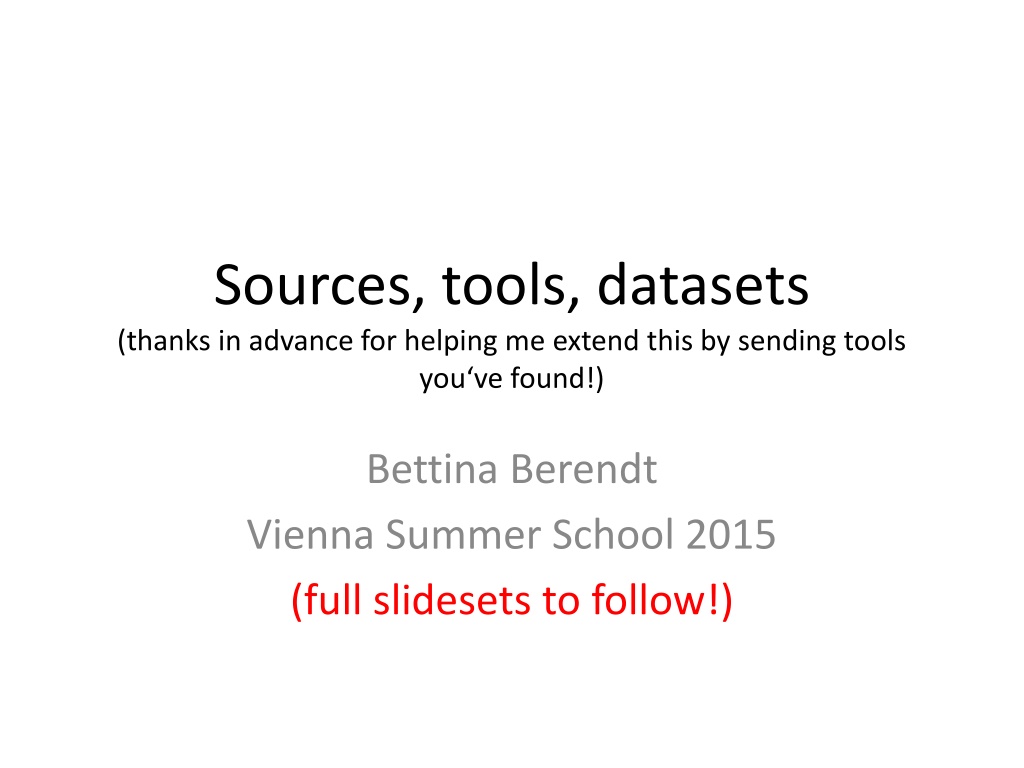 Sources, tools, datasets
(thanks in advance for helping me extend this by sending tools you've found!)

Bettina Berendt
Vienna Summer School 2015
(full slidesets to follow!)